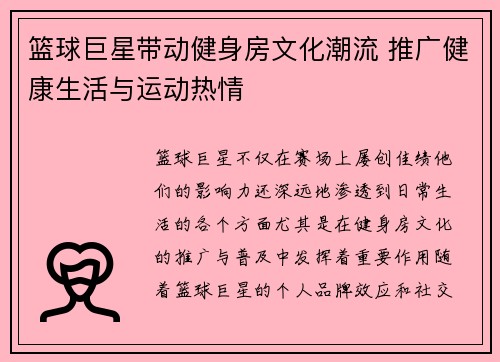 篮球巨星带动健身房文化潮流 推广健康生活与运动热情

篮球巨星不仅在赛场上屡创佳绩他们的影响力还深远地渗透到日常生活的各个方面尤其是在健身房文化的推广与普及中发挥着重要作用随着篮球巨星的个人品牌效应和社交